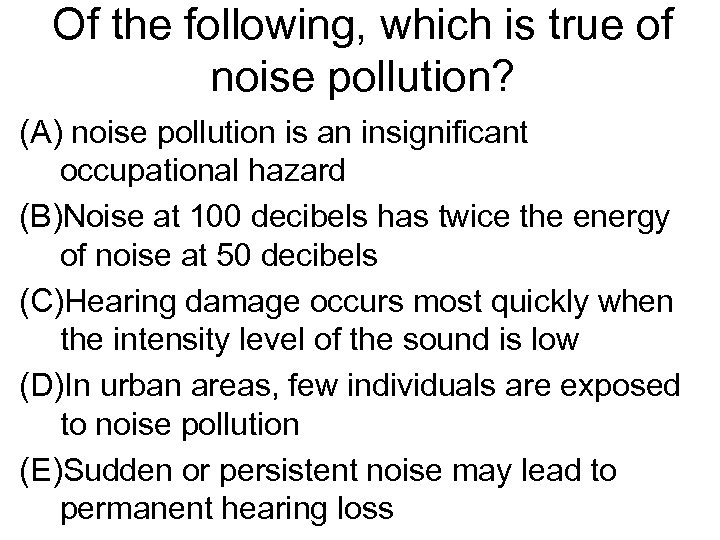 Of the following, which is true of noise pollution?

(A) noise pollution is an insignificant occupational hazard

(B)Noise at 100 decibels has twice the energy of noise at 50 decibels

(C)Hearing damage occurs most quickly when the intensity level of the sound is low

(D)In urban areas, few individuals are exposed to noise pollution

(E)Sudden or persistent noise may lead to permanent hearing loss